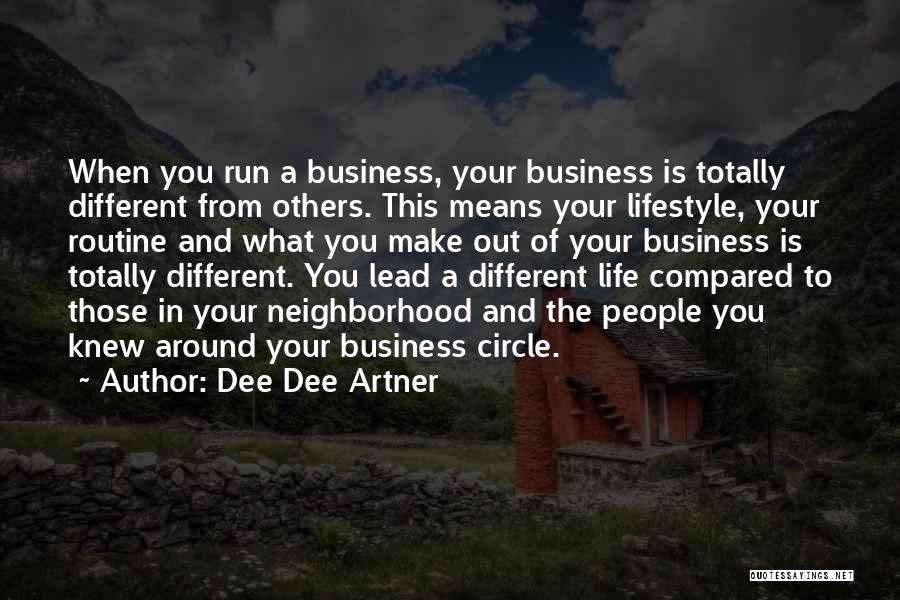 When you run a business, your business is totally different from others. This means your lifestyle, your routine and what you make out of your business is totally different. You lead a different life compared to those in your neighborhood and the people you knew around your business circle.

~ Author: Dee Dee Artner

QUOTESSAYINGS.NET